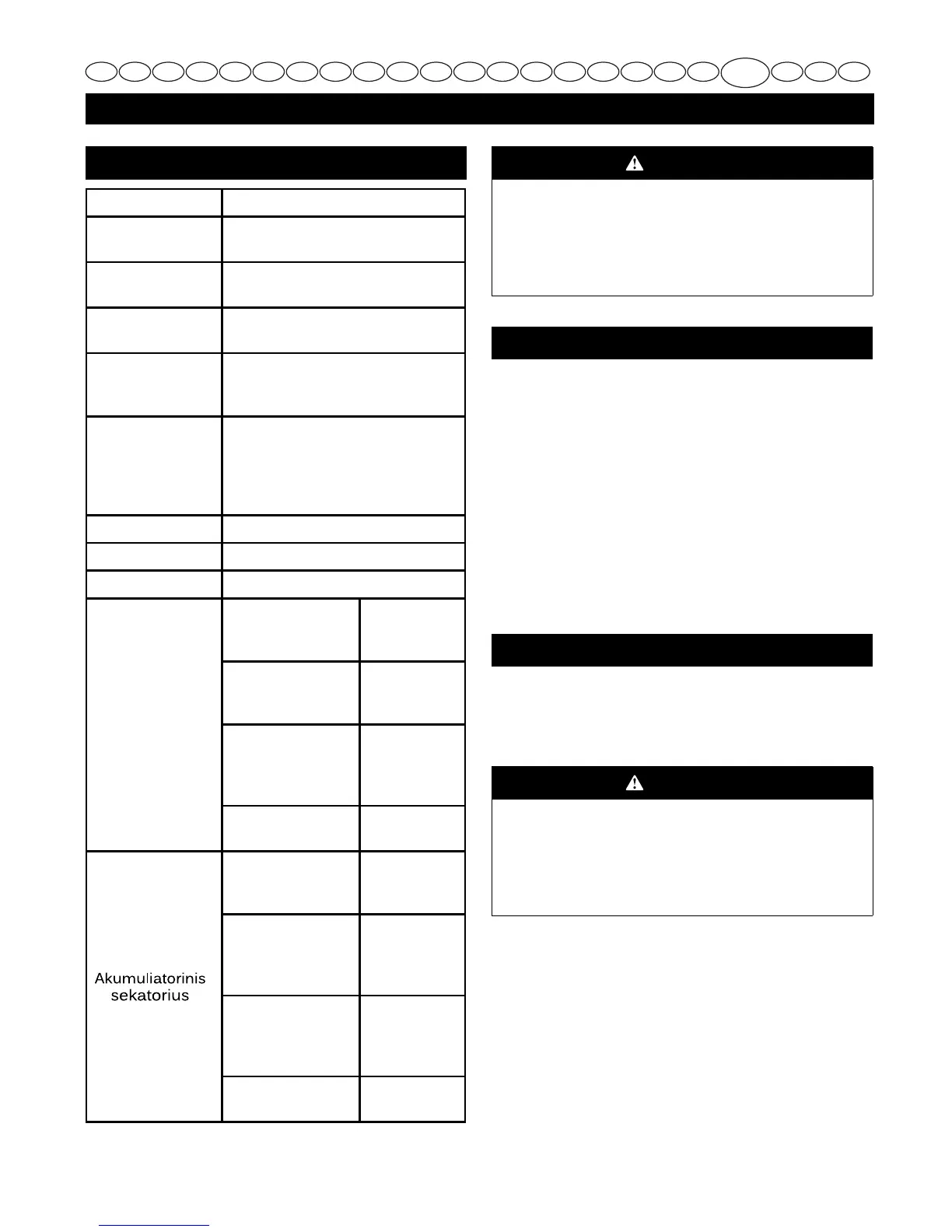 Akumuliatorinis sekatorius